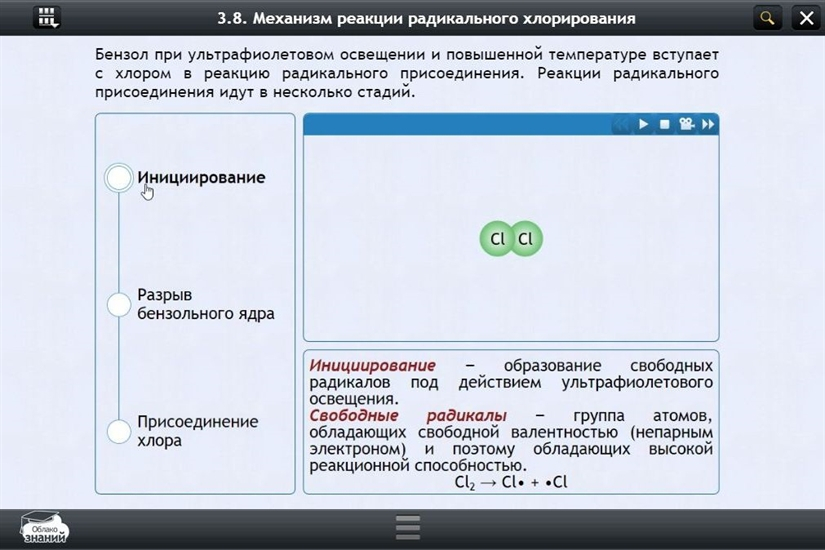 3.8. Механизм реакции радикального хлорирования

Бензол при ультрафиолетовом освещении и повышенной температуре вступает с хлором в реакцию радикального присоединения. Реакции радикального присоединения идут в несколько стадий.

Инициирование

Разрыв бензольного ядра

Присоединение хлора

Cl Cl

Инициирование – образование свободных радикалов под действием ультрафиолетового освещения.
Свободные радикалы – группа атомов, обладающих свободной валентностью (непарным электроном) и поэтому обладающих высокой реакционной способностью.
$Cl_2 \rightarrow Cl\bullet + \bullet Cl$

Облако знаний